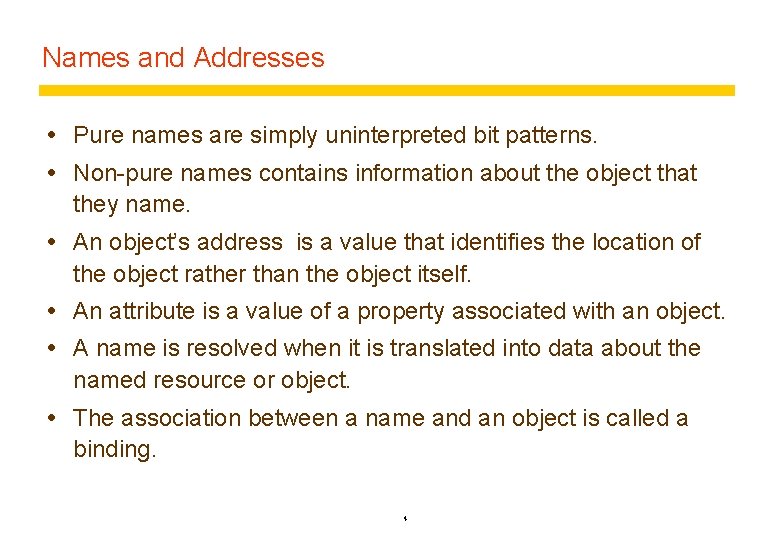 Names and Addresses

• Pure names are simply uninterpreted bit patterns.
• Non-pure names contains information about the object that they name.
• An object's address is a value that identifies the location of the object rather than the object itself.
• An attribute is a value of a property associated with an object.
• A name is resolved when it is translated into data about the named resource or object.
• The association between a name and an object is called a binding.